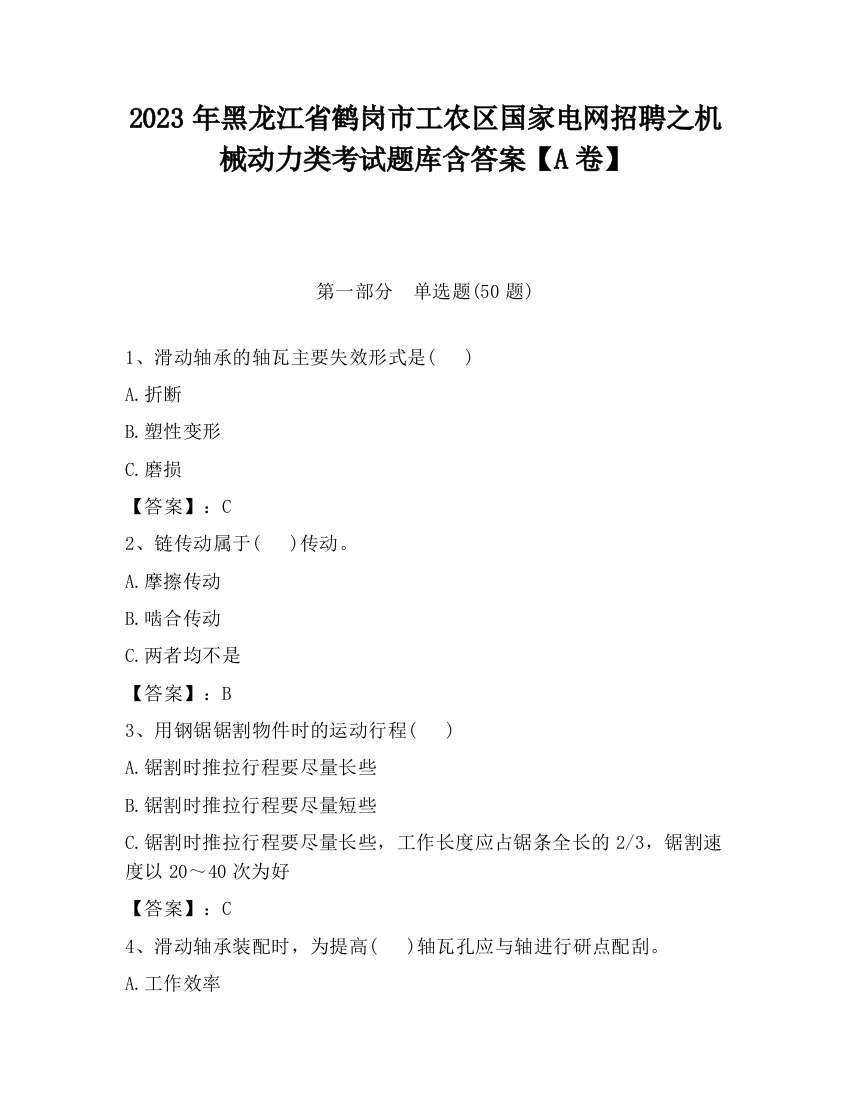 2023 年黑龙江省鹤岗市工农区国家电网招聘之机械动力类考试题库含答案【A 卷】

第一部分　单选题(50 题)

1、滑动轴承的轴瓦主要失效形式是(　　)

A.折断

B.塑性变形

C.磨损

【答案】：C

2、链传动属于(　　)传动。

A.摩擦传动

B.啮合传动

C.两者均不是

【答案】：B

3、用钢锯锯割物件时的运动行程(　　)

A.锯割时推拉行程要尽量长些

B.锯割时推拉行程要尽量短些

C.锯割时推拉行程要尽量长些，工作长度应占锯条全长的 2/3，锯割速度以 20～40 次为好

【答案】：C

4、滑动轴承装配时，为提高(　　)轴瓦孔应与轴进行研点配刮。

A.工作效率